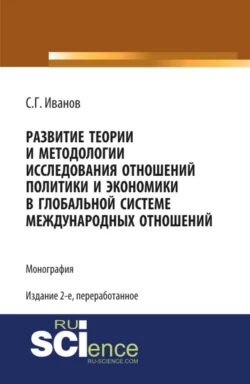 С.Г. Иванов

РАЗВИТИЕ ТЕОРИИ И МЕТОДОЛОГИИ ИССЛЕДОВАНИЯ ОТНОШЕНИЙ ПОЛИТИКИ И ЭКОНОМИКИ В ГЛОБАЛЬНОЙ СИСТЕМЕ МЕЖДУНАРОДНЫХ ОТНОШЕНИЙ

Монография

Издание 2-е, переработанное

RU
SCIence
RU-SCIENCE.COM